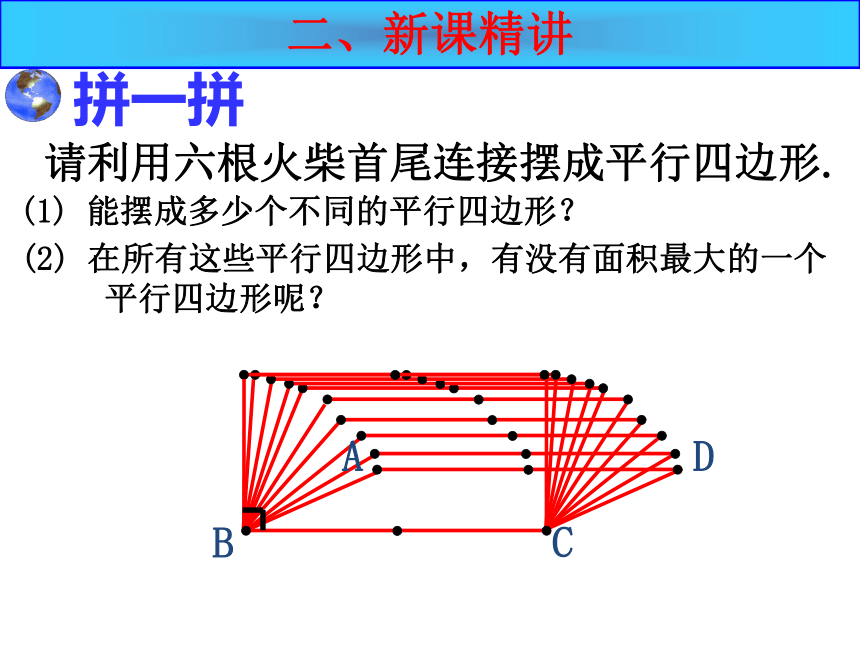 二、新课精讲

拼一拼

请利用六根火柴首尾连接摆成平行四边形.

(1) 能摆成多少个不同的平行四边形？

(2) 在所有这些平行四边形中，有没有面积最大的一个平行四边形呢？

A

D

B

C